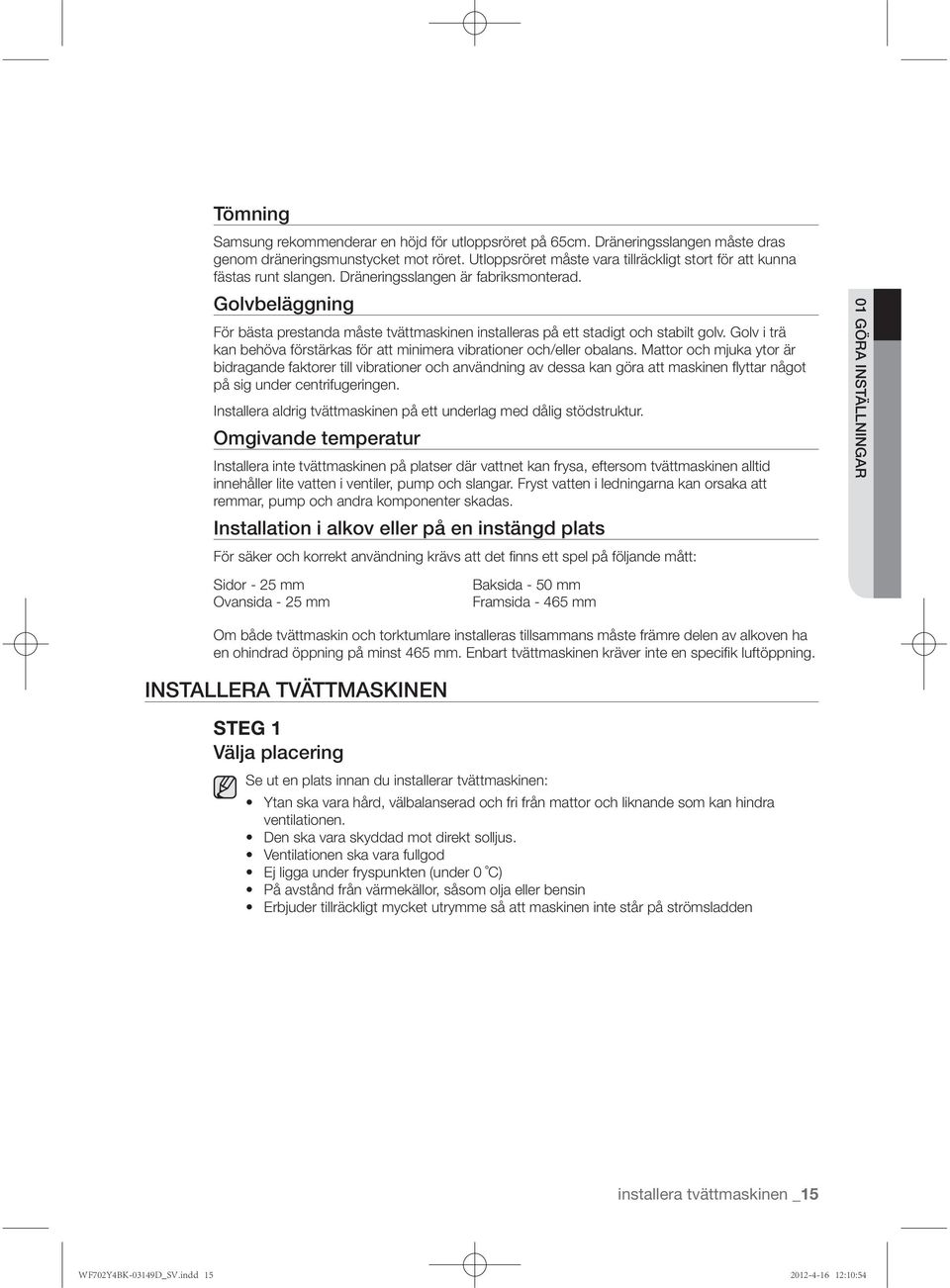 Tömning

Samsung rekommenderar en höjd för utloppsröret på 65cm. Dräneringsslangen måste dras genom dräneringsmunstycket mot röret. Utloppsröret måste vara tillräckligt stort för att kunna fästas runt slangen. Dräneringsslangen är fabriksmonterad.

Golvbeläggning

För bästa prestanda måste tvättmaskinen installeras på ett stadigt och stabilt golv. Golv i trä kan behöva förstärkas för att minimera vibrationer och/eller obalans. Mattor och mjuka ytor är bidragande faktorer till vibrationer och användning av dessa kan göra att maskinen flyttar något på sig under centrifugeringen.

Installera aldrig tvättmaskinen på ett underlag med dålig stödstruktur.

Omgivande temperatur

Installera inte tvättmaskinen på platser där vattnet kan frysa, eftersom tvättmaskinen alltid innehåller lite vatten i ventiler, pump och slangar. Fryst vatten i ledningarna kan orsaka att remmar, pump och andra komponenter skadas.

Installation i alkov eller på en instängd plats

För säker och korrekt användning krävs att det finns ett spel på följande mått:

Sidor - 25 mm
Ovansida - 25 mm

Baksida - 50 mm
Framsida - 465 mm

Om både tvättmaskin och torktumlare installeras tillsammans måste främre delen av alkoven ha en ohindrad öppning på minst 465 mm. Enbart tvättmaskinen kräver inte en specifik luftöppning.

01 GÖRA INSTÄLLNINGAR

INSTALLERA TVÄTTMASKINEN

STEG 1
Välja placering

Se ut en plats innan du installerar tvättmaskinen:
• Ytan ska vara hård, välbalanserad och fri från mattor och liknande som kan hindra ventilationen.
• Den ska vara skyddad mot direkt solljus.
• Ventilationen ska vara fullgod
• Ej ligga under fryspunkten (under 0 ˚C)
• På avstånd från värmekällor, såsom olja eller bensin
• Erbjuder tillräckligt mycket utrymme så att maskinen inte står på strömsladden

installera tvättmaskinen _15

WF702Y4BK-03149D_SV.indd 15     2012-4-16 12:10:54